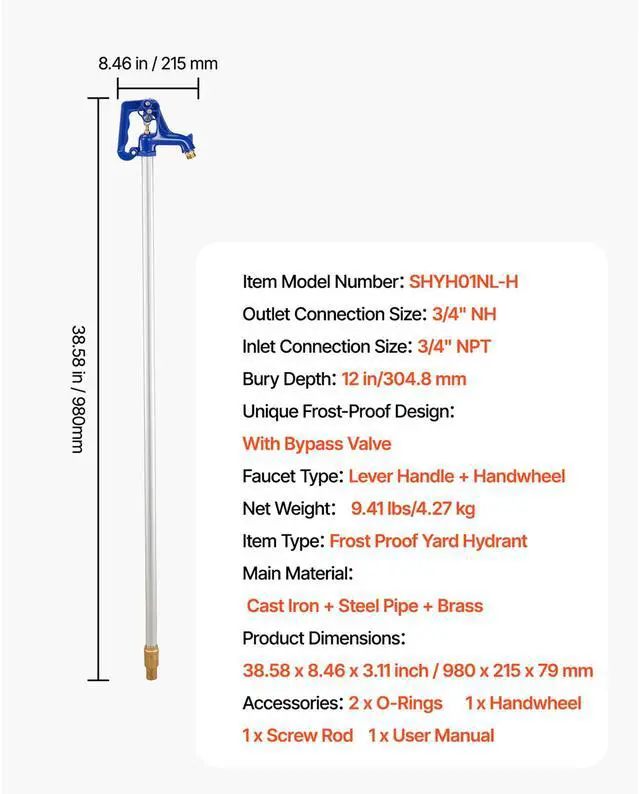 8.46 in / 215 mm

38.58 in / 980mm

Item Model Number: SHYH01NL-H
Outlet Connection Size: 3/4" NH
Inlet Connection Size: 3/4" NPT
Bury Depth: 12 in/304.8 mm
Unique Frost-Proof Design:
With Bypass Valve
Faucet Type: Lever Handle + Handwheel
Net Weight: 9.41 lbs/4.27 kg
Item Type: Frost Proof Yard Hydrant
Main Material:
Cast Iron + Steel Pipe + Brass
Product Dimensions:
38.58 x 8.46 x 3.11 inch / 980 x 215 x 79 mm
Accessories: 2 x O-Rings 1 x Handwheel
1 x Screw Rod 1 x User Manual